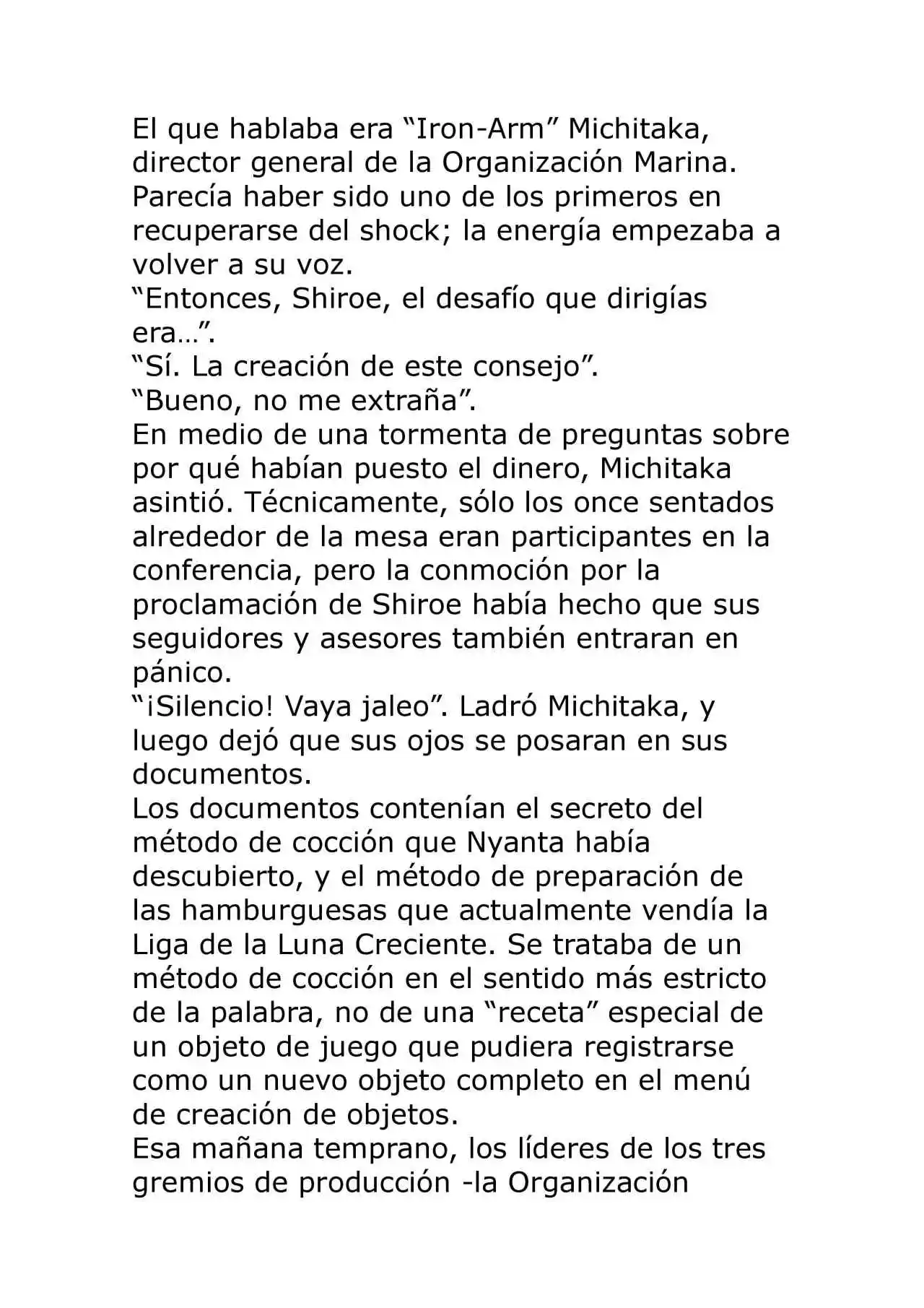 El que hablaba era "Iron-Arm" Michitaka, director general de la Organización Marina. Parecía haber sido uno de los primeros en recuperarse del shock; la energía empezaba a volver a su voz.

"Entonces, Shiroe, el desafío que dirigías era...".

"Sí. La creación de este consejo".

"Bueno, no me extraña".

En medio de una tormenta de preguntas sobre por qué habían puesto el dinero, Michitaka asintió. Técnicamente, sólo los once sentados alrededor de la mesa eran participantes en la conferencia, pero la conmoción por la proclamación de Shiroe había hecho que sus seguidores y asesores también entraran en pánico.

"¡Silencio! Vaya jaleo". Ladró Michitaka, y luego dejó que sus ojos se posaran en sus documentos.

Los documentos contenían el secreto del método de cocción que Nyanta había descubierto, y el método de preparación de las hamburguesas que actualmente vendía la Liga de la Luna Creciente. Se trataba de un método de cocción en el sentido más estricto de la palabra, no de una "receta" especial de un objeto de juego que pudiera registrarse como un nuevo objeto completo en el menú de creación de objetos.

Esa mañana temprano, los líderes de los tres gremios de producción -la Organización